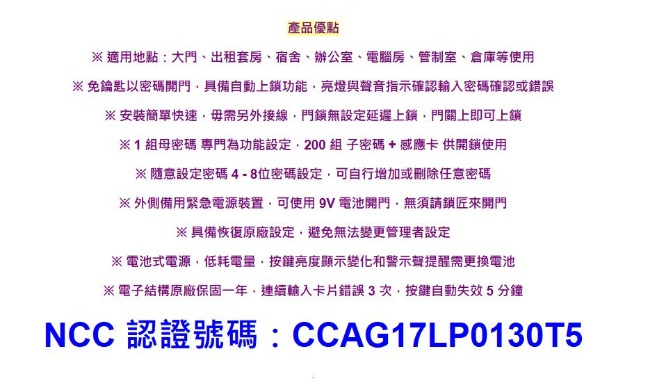 產品優點

※ 適用地點：大門、出租套房、宿舍、辦公室、電腦房、管制室、倉庫等使用

※ 免鑰匙以密碼開門，具備自動上鎖功能，亮燈與聲音指示確認輸入密碼確認或錯誤

※ 安裝簡單快速，毋需另外接線，門鎖無設定延遲上鎖，門關上即可上鎖

※ 1 組母密碼 專門為功能設定，200 組 子密碼 + 感應卡 供開鎖使用

※ 隨意設定密碼 4 - 8位密碼設定，可自行增加或刪除任意密碼

※ 外側備用緊急電源裝置，可使用 9V 電池開門，無須請鎖匠來開門

※ 具備恢復原廠設定，避免無法變更管理者設定

※ 電池式電源，低耗電量，按鍵亮度顯示變化和警示聲提醒需更換電池

※ 電子結構原廠保固一年，連續輸入卡片錯誤 3 次，按鍵自動失效 5 分鐘

NCC 認證號碼：CCAG17LP0130T5